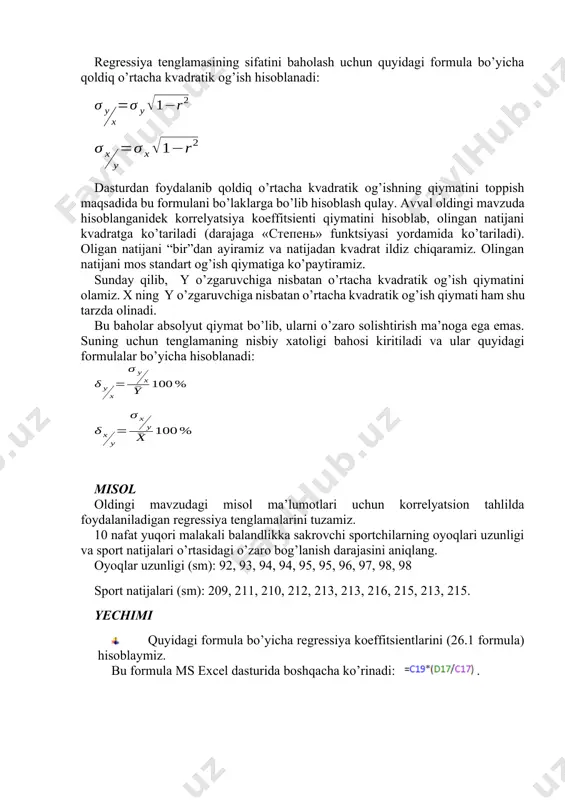 Regressiya tenglamasining sifatini baholash uchun quyidagi formula bo'yicha qoldiq o'rtacha kvadratik og'ish hisoblanadi:

$\sigma_{y/x} = \sigma_y \sqrt{1-r^2}$

$\sigma_{x/y} = \sigma_x \sqrt{1-r^2}$

Dasturdan foydalanib qoldiq o'rtacha kvadratik og'ishning qiymatini toppish maqsadida bu formulani bo'laklarga bo'lib hisoblash qulay. Avval oldingi mavzuda hisoblanganidek korrelyatsiya koeffitsienti qiymatini hisoblab, olingan natijani kvadratga ko'tariladi (darajaga «Степень» funktsiyasi yordamida ko'tariladi). Oligan natijani "bir"dan ayiramiz va natijadan kvadrat ildiz chiqaramiz. Olingan natijani mos standart og'ish qiymatiga ko'paytiramiz.

Sunday qilib, Y o'zgaruvchiga nisbatan o'rtacha kvadratik og'ish qiymatini olamiz. X ning Y o'zgaruvchiga nisbatan o'rtacha kvadratik og'ish qiymati ham shu tarzda olinadi.

Bu baholar absolyut qiymat bo'lib, ularni o'zaro solishtirish ma'noga ega emas. Suning uchun tenglamaning nisbiy xatoligi bahosi kiritiladi va ular quyidagi formulalar bo'yicha hisoblanadi:

$\delta_{y/x} = \frac{\sigma_{y/x}}{\bar{Y}} 100\%$

$\delta_{x/y} = \frac{\sigma_{x/y}}{\bar{X}} 100\%$

MISOL

Oldingi mavzudagi misol ma'lumotlari uchun korrelyatsion tahlilda foydalaniladigan regressiya tenglamalarini tuzamiz.

10 nafat yuqori malakali balandlikka sakrovchi sportchilarning oyoqlari uzunligi va sport natijalari o'rtasidagi o'zaro bog'lanish darajasini aniqlang.

Oyoqlar uzunligi (sm): 92, 93, 94, 94, 95, 95, 96, 97, 98, 98

Sport natijalari (sm): 209, 211, 210, 212, 213, 213, 216, 215, 213, 215.

YECHIMI

Quyidagi formula bo'yicha regressiya koeffitsientlarini (26.1 formula) hisoblaymiz.

Bu formula MS Excel dasturida boshqacha ko'rinadi: =C19*(D17/C17) .